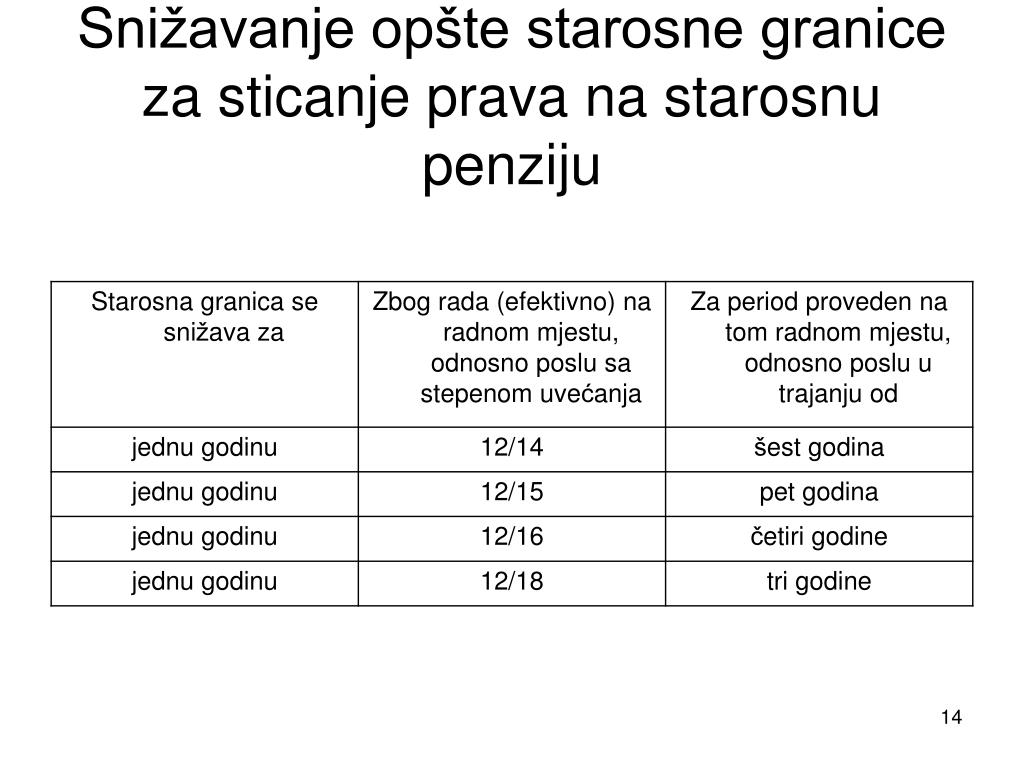 Snižavanje opšte starosne granice za sticanje prava na starosnu penziju

| Starosna granica se snižava za | Zbog rada (efektivno) na radnom mjestu, odnosno poslu sa stepenom uvećanja | Za period proveden na tom radnom mjestu, odnosno poslu u trajanju od |
|---|---|---|
| jednu godinu | 12/14 | šest godina |
| jednu godinu | 12/15 | pet godina |
| jednu godinu | 12/16 | četiri godine |
| jednu godinu | 12/18 | tri godine |

14